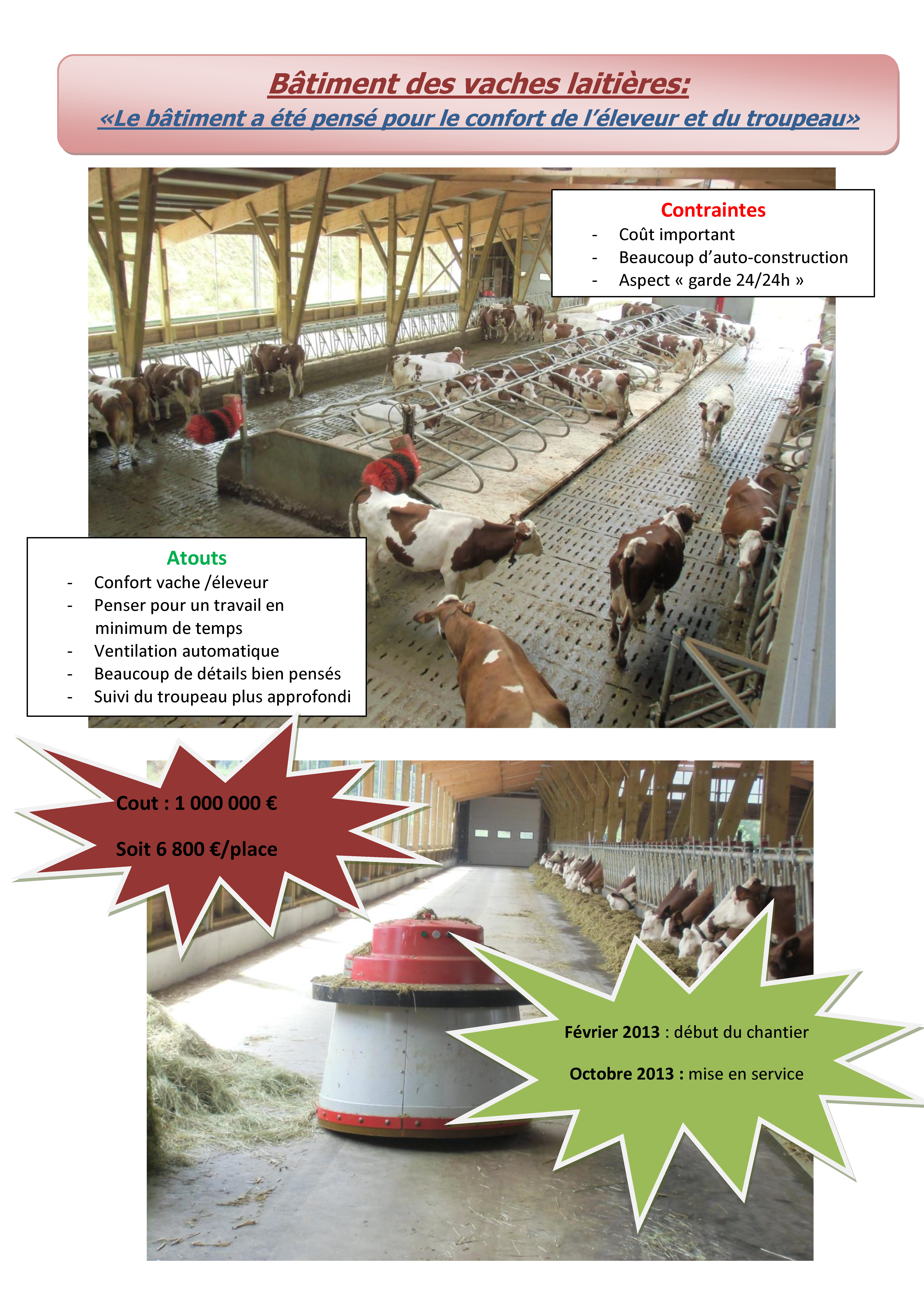 Bâtiment des vaches laitières:
«Le bâtiment a été pensé pour le confort de l'éleveur et du troupeau»

Contraintes
- Coût important
- Beaucoup d'auto-construction
- Aspect « garde 24/24h »

Atouts
- Confort vache /éleveur
- Penser pour un travail en minimum de temps
- Ventilation automatique
- Beaucoup de détails bien pensés
- Suivi du troupeau plus approfondi

Cout : 1 000 000 €

Soit 6 800 €/place

Février 2013 : début du chantier

Octobre 2013 : mise en service